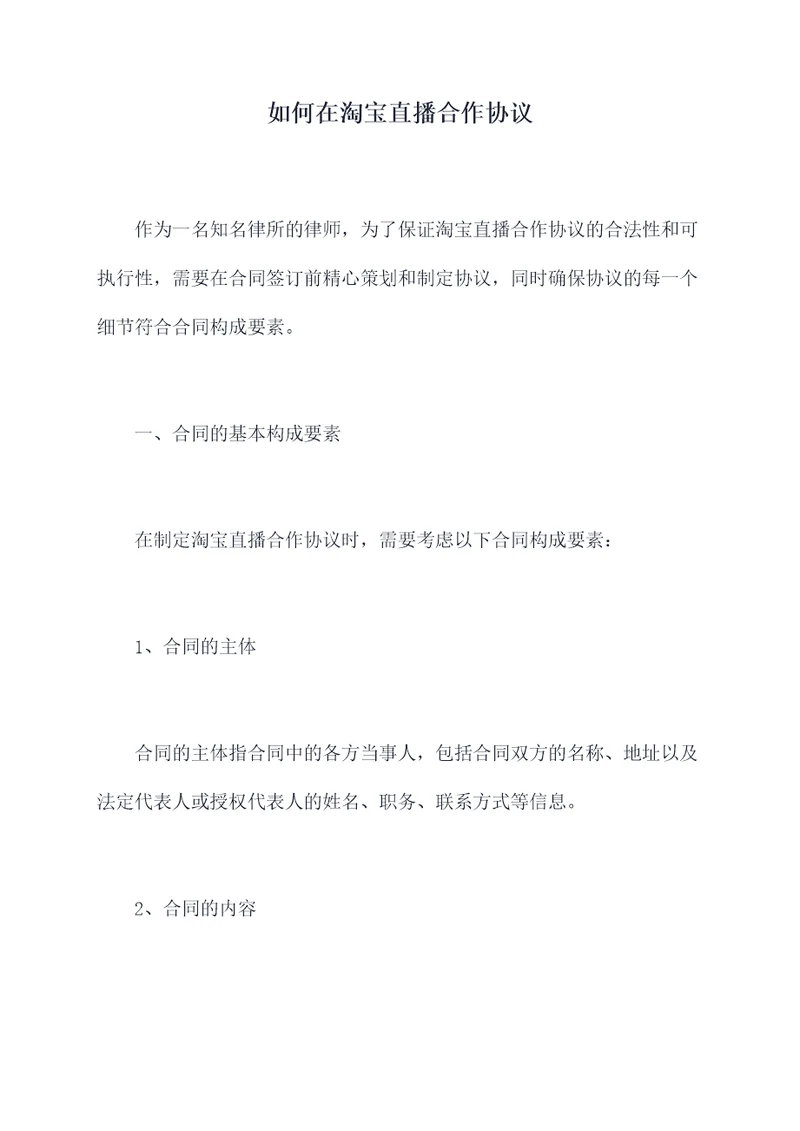 如何在淘宝直播合作协议

作为一名知名律所的律师，为了保证淘宝直播合作协议的合法性和可执行性，需要在合同签订前精心策划和制定协议，同时确保协议的每一个细节符合合同构成要素。

一、合同的基本构成要素

在制定淘宝直播合作协议时，需要考虑以下合同构成要素：

1、合同的主体

合同的主体指合同中的各方当事人，包括合同双方的名称、地址以及法定代表人或授权代表人的姓名、职务、联系方式等信息。

2、合同的内容